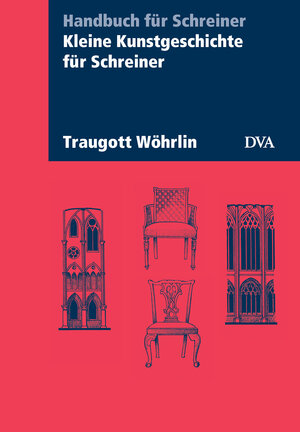 Handbuch für Schreiner
Kleine Kunstgeschichte für Schreiner

Traugott Wöhrlin

DVA